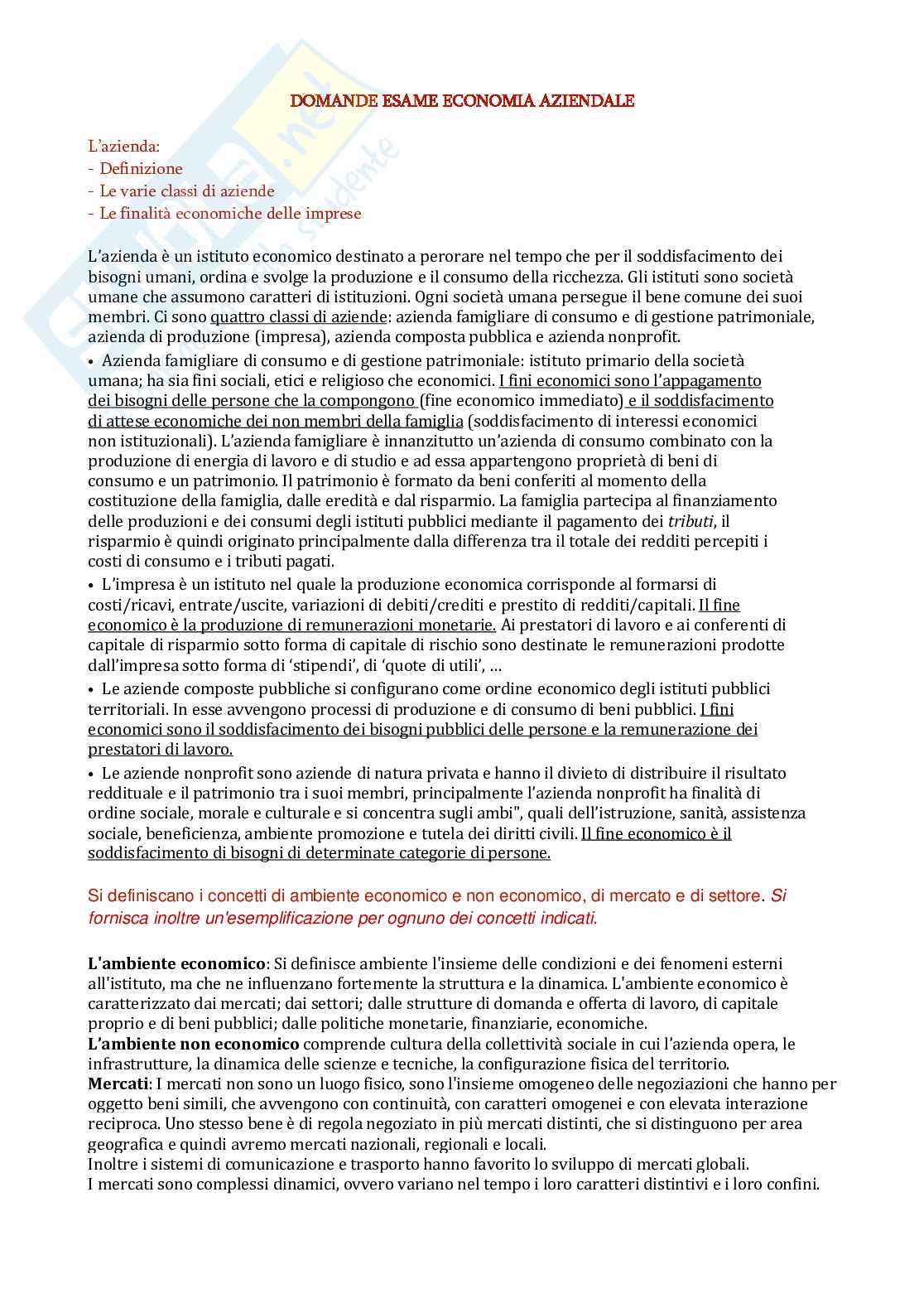 DOMANDE ESAME ECONOMIA AZIENDALE

L'azienda:
- Definizione
- Le varie classi di aziende
- Le finalità economiche delle imprese

L'azienda è un istituto economico destinato a perorare nel tempo che per il soddisfacimento dei bisogni umani, ordina e svolge la produzione e il consumo della ricchezza. Gli istituti sono società umane che assumono caratteri di istituzioni. Ogni società umana persegue il bene comune dei suoi membri. Ci sono quattro classi di aziende: azienda famigliare di consumo e di gestione patrimoniale, azienda di produzione (impresa), azienda composta pubblica e azienda nonprofit.
• Azienda famigliare di consumo e di gestione patrimoniale: istituto primario della società umana; ha sia fini sociali, etici e religioso che economici. I fini economici sono l'appagamento dei bisogni delle persone che la compongono (fine economico immediato) e il soddisfacimento di attese economiche dei non membri della famiglia (soddisfacimento di interessi economici non istituzionali). L'azienda famigliare è innanzitutto un'azienda di consumo combinato con la produzione di energia di lavoro e di studio e ad essa appartengono proprietà di beni di consumo e un patrimonio. Il patrimonio è formato da beni conferiti al momento della costituzione della famiglia, dalle eredità e dal risparmio. La famiglia partecipa al finanziamento delle produzioni e dei consumi degli istituti pubblici mediante il pagamento dei tributi, il risparmio è quindi originato principalmente dalla differenza tra il totale dei redditi percepiti i costi di consumo e i tributi pagati.
• L'impresa è un istituto nel quale la produzione economica corrisponde al formarsi di costi/ricavi, entrate/uscite, variazioni di debiti/crediti e prestito di redditi/capitali. Il fine economico è la produzione di remunerazioni monetarie. Ai prestatori di lavoro e ai conferenti di capitale di risparmio sotto forma di capitale di rischio sono destinate le remunerazioni prodotte dall'impresa sotto forma di 'stipendi', di 'quote di utili', …
• Le aziende composte pubbliche si configurano come ordine economico degli istituti pubblici territoriali. In esse avvengono processi di produzione e di consumo di beni pubblici. I fini economici sono il soddisfacimento dei bisogni pubblici delle persone e la remunerazione dei prestatori di lavoro.
• Le aziende nonprofit sono aziende di natura privata e hanno il divieto di distribuire il risultato reddituale e il patrimonio tra i suoi membri, principalmente l'azienda nonprofit ha finalità di ordine sociale, morale e culturale e si concentra sugli ambi", quali dell'istruzione, sanità, assistenza sociale, beneficienza, ambiente promozione e tutela dei diritti civili. Il fine economico è il soddisfacimento di bisogni di determinate categorie di persone.

Si definiscano i concetti di ambiente economico e non economico, di mercato e di settore. Si fornisca inoltre un'esemplificazione per ognuno dei concetti indicati.

L'ambiente economico: Si definisce ambiente l'insieme delle condizioni e dei fenomeni esterni all'istituto, ma che ne influenzano fortemente la struttura e la dinamica. L'ambiente economico è caratterizzato dai mercati; dai settori; dalle strutture di domanda e offerta di lavoro, di capitale proprio e di beni pubblici; dalle politiche monetarie, finanziarie, economiche.
L'ambiente non economico comprende cultura della collettività sociale in cui l'azienda opera, le infrastrutture, la dinamica delle scienze e tecniche, la configurazione fisica del territorio.
Mercati: I mercati non sono un luogo fisico, sono l'insieme omogeneo delle negoziazioni che hanno per oggetto beni simili, che avvengono con continuità, con caratteri omogenei e con elevata interazione reciproca. Uno stesso bene è di regola negoziato in più mercati distinti, che si distinguono per area geografica e quindi avremo mercati nazionali, regionali e locali.
Inoltre i sistemi di comunicazione e trasporto hanno favorito lo sviluppo di mercati globali.
I mercati sono complessi dinamici, ovvero variano nel tempo i loro caratteri distintivi e i loro confini.